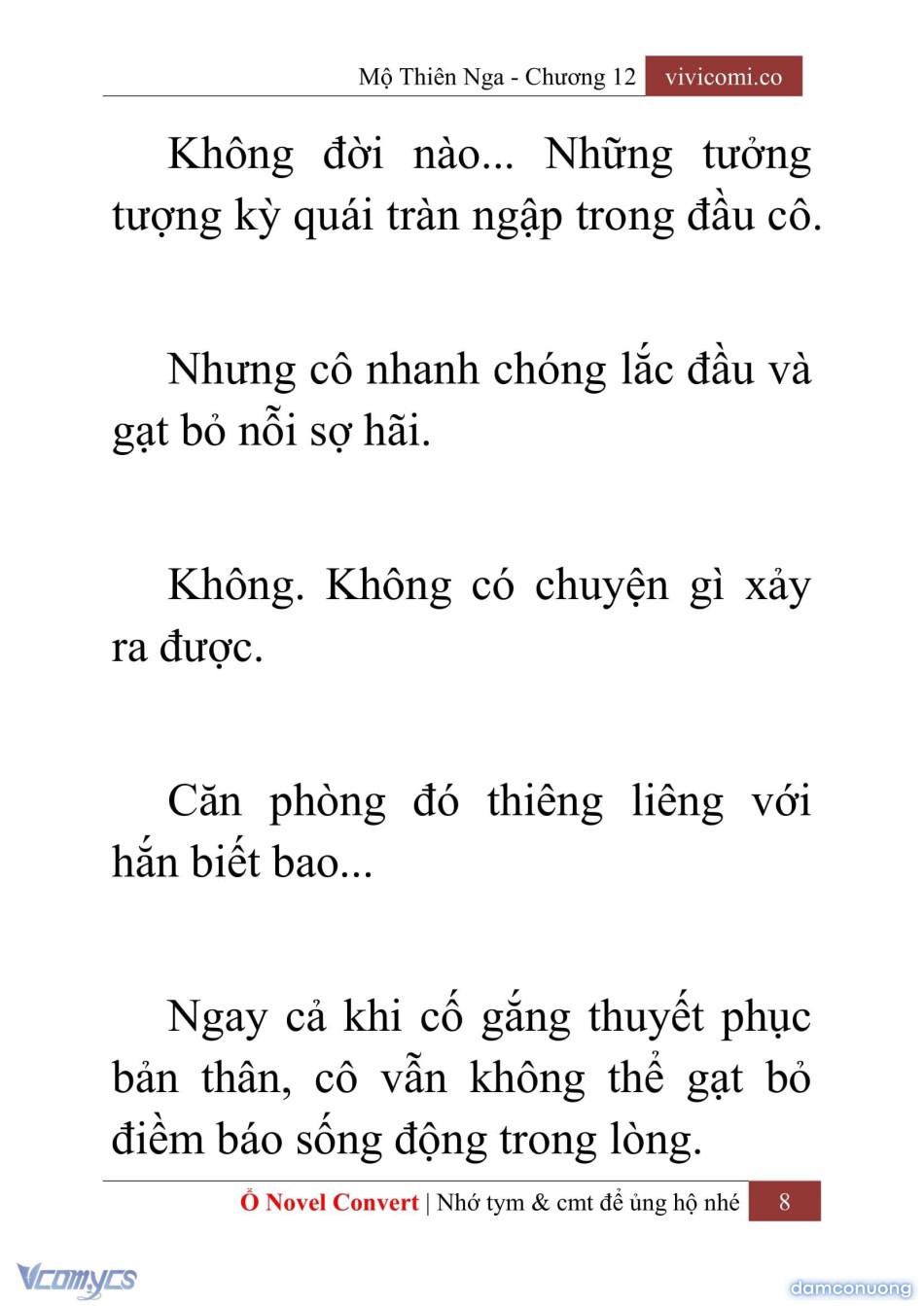 Mộ Thiên Nga - Chương 12 vivicomi.co

Không đời nào... Những tưởng tượng kỳ quái tràn ngập trong đầu cô.

Nhưng cô nhanh chóng lắc đầu và gạt bỏ nỗi sợ hãi.

Không. Không có chuyện gì xảy ra được.

Căn phòng đó thiêng liêng với hắn biết bao...

Ngay cả khi cố gắng thuyết phục bản thân, cô vẫn không thể gạt bỏ điềm báo sống động trong lòng.

Ổ Novel Convert | Nhớ tym & cmt để ủng hộ nhé 8

Vcomycs

damconuong